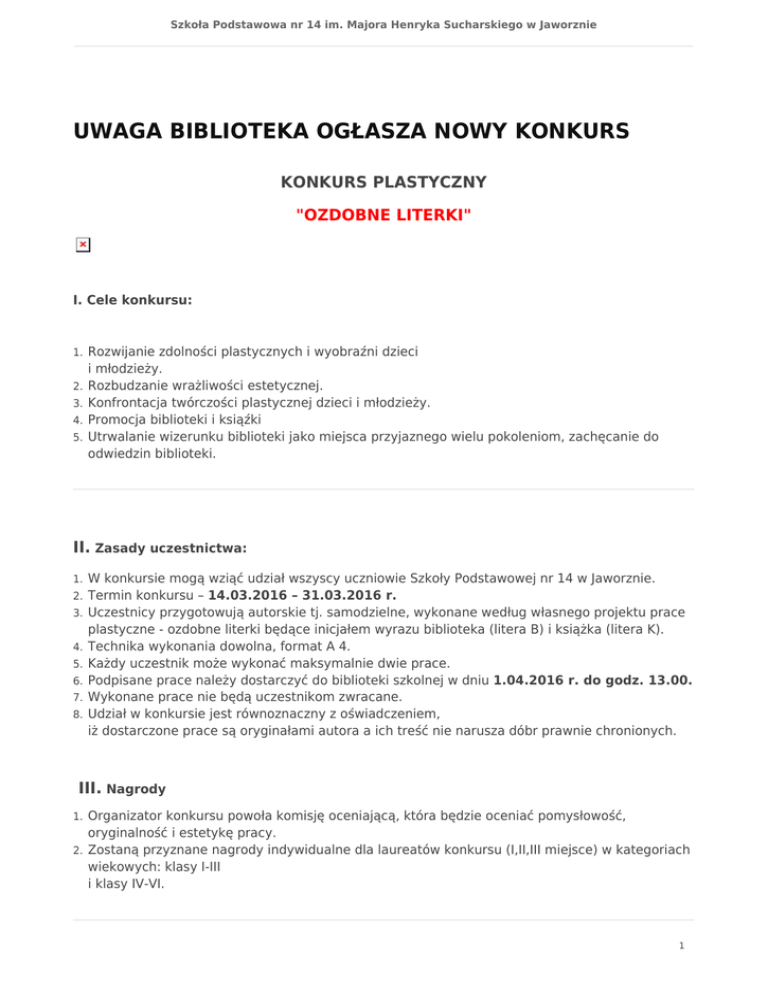 Szkoła Podstawowa nr 14 im. Majora Henryka Sucharskiego w Jaworznie

UWAGA BIBLIOTEKA OGŁASZA NOWY KONKURS

KONKURS PLASTYCZNY

"OZDOBNE LITERKI"

I. Cele konkursu:

1. Rozwijanie zdolności plastycznych i wyobraźni dzieci i młodzieży.
2. Rozbudzanie wrażliwości estetycznej.
3. Konfrontacja twórczości plastycznej dzieci i młodzieży.
4. Promocja biblioteki i książki
5. Utrwalanie wizerunku biblioteki jako miejsca przyjaznego wielu pokoleniom, zachęcanie do odwiedzin biblioteki.

II. Zasady uczestnictwa:

1. W konkursie mogą wziąć udział wszyscy uczniowie Szkoły Podstawowej nr 14 w Jaworznie.
2. Termin konkursu – 14.03.2016 – 31.03.2016 r.
3. Uczestnicy przygotowują autorskie tj. samodzielne, wykonane według własnego projektu prace plastyczne - ozdobne literki będące inicjałem wyrazu biblioteka (litera B) i książka (litera K).
4. Technika wykonania dowolna, format A 4.
5. Każdy uczestnik może wykonać maksymalnie dwie prace.
6. Podpisane prace należy dostarczyć do biblioteki szkolnej w dniu 1.04.2016 r. do godz. 13.00.
7. Wykonane prace nie będą uczestnikom zwracane.
8. Udział w konkursie jest równoznaczny z oświadczeniem, iż dostarczone prace są oryginałami autora a ich treść nie narusza dóbr prawnie chronionych.

III. Nagrody

1. Organizator konkursu powoła komisję oceniającą, która będzie oceniać pomysłowość, oryginalność i estetykę pracy.
2. Zostaną przyznane nagrody indywidualne dla laureatów konkursu (I,II,III miejsce) w kategoriach wiekowych: klasy I-III i klasy IV-VI.

1